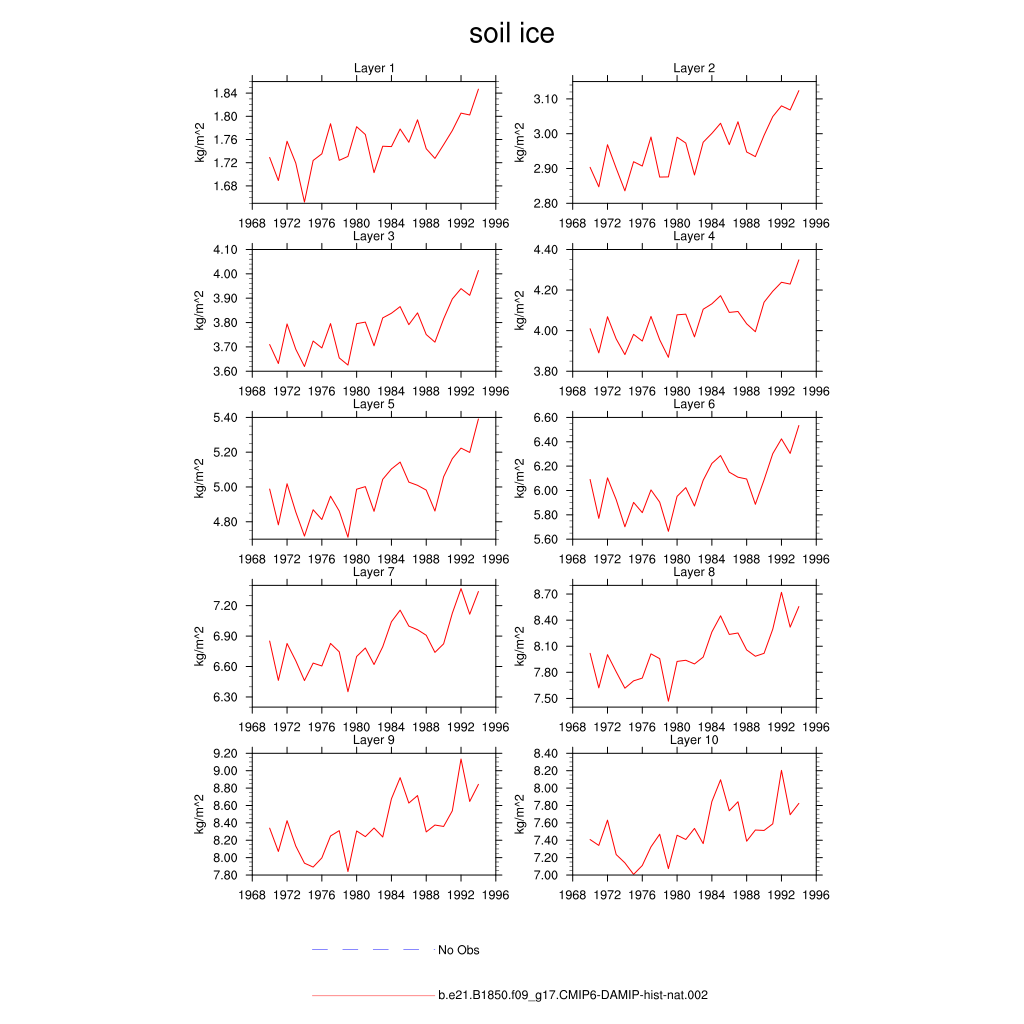 soil ice

Layer 1
kg/m^2
1.84
1.80
1.76
1.72
1.68
1968 1972 1976 1980 1984 1988 1992 1996

Layer 2
kg/m^2
3.10
3.00
2.90
2.80
1968 1972 1976 1980 1984 1988 1992 1996

Layer 3
kg/m^2
4.10
4.00
3.90
3.80
3.70
3.60
1968 1972 1976 1980 1984 1988 1992 1996

Layer 4
kg/m^2
4.40
4.20
4.00
3.80
1968 1972 1976 1980 1984 1988 1992 1996

Layer 5
kg/m^2
5.40
5.20
5.00
4.80
1968 1972 1976 1980 1984 1988 1992 1996

Layer 6
kg/m^2
6.60
6.40
6.20
6.00
5.80
5.60
1968 1972 1976 1980 1984 1988 1992 1996

Layer 7
kg/m^2
7.20
6.90
6.60
6.30
1968 1972 1976 1980 1984 1988 1992 1996

Layer 8
kg/m^2
8.70
8.40
8.10
7.80
7.50
1968 1972 1976 1980 1984 1988 1992 1996

Layer 9
kg/m^2
9.20
9.00
8.80
8.60
8.40
8.20
8.00
7.80
1968 1972 1976 1980 1984 1988 1992 1996

Layer 10
kg/m^2
8.40
8.20
8.00
7.80
7.60
7.40
7.20
7.00
1968 1972 1976 1980 1984 1988 1992 1996

No Obs

b.e21.B1850.f09_g17.CMIP6-DAMIP-hist-nat.002